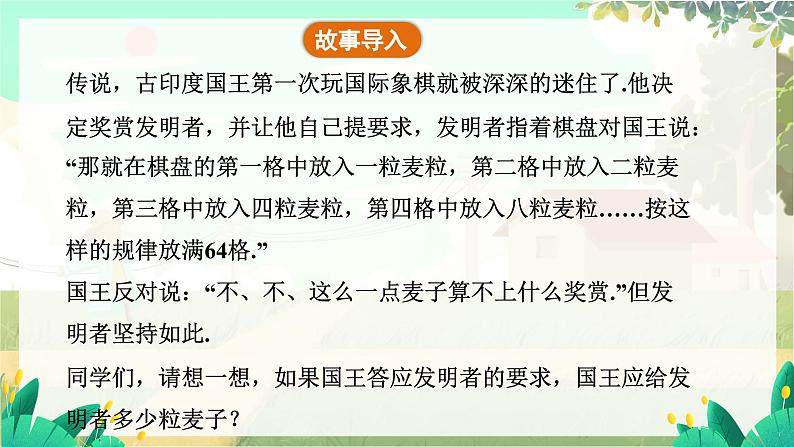 故事导入

传说，古印度国王第一次玩国际象棋就被深深的迷住了.他决定奖赏发明者，并让他自己提要求，发明者指着棋盘对国王说：“那就在棋盘的第一格中放入一粒麦粒，第二格中放入二粒麦粒，第三格中放入四粒麦粒，第四格中放入八粒麦粒……按这样的规律放满64格.”

国王反对说：“不、不、这么一点麦子算不上什么奖赏.”但发明者坚持如此.

同学们，请想一想，如果国王答应发明者的要求，国王应给发明者多少粒麦子？